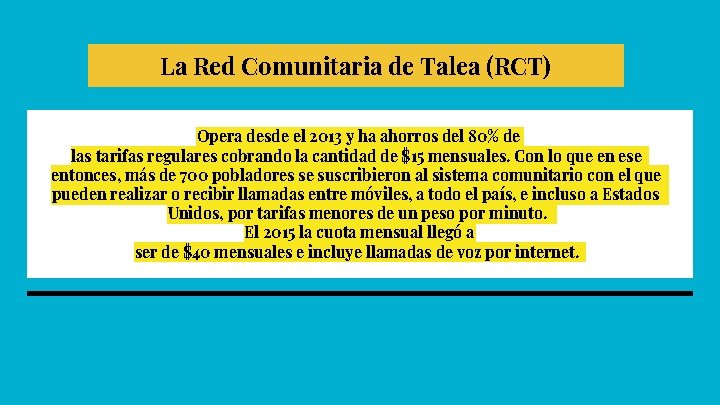 La Red Comunitaria de Talea (RCT)

Opera desde el 2013 y ha ahorros del 80% de las tarifas regulares cobrando la cantidad de \$15 mensuales. Con lo que en ese entonces, más de 700 pobladores se suscribieron al sistema comunitario con el que pueden realizar o recibir llamadas entre móviles, a todo el país, e incluso a Estados Unidos, por tarifas menores de un peso por minuto.
El 2015 la cuota mensual llegó a ser de \$40 mensuales e incluye llamadas de voz por internet.